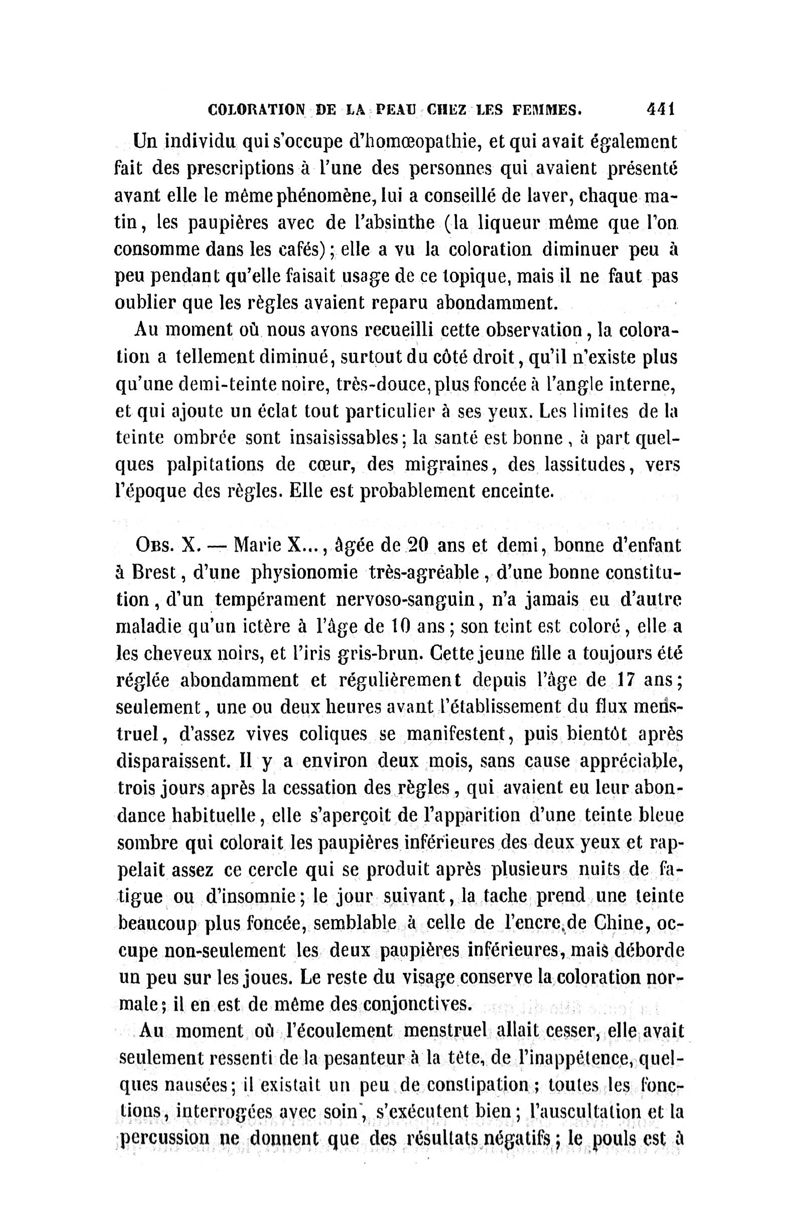 COLORATION DE LA PEAU CHEZ LES FEMMES. 441

Un individu qui s'occupe d'homœopathie, et qui avait également fait des prescriptions à l'une des personnes qui avaient présenté avant elle le même phénomène, lui a conseillé de laver, chaque matin, les paupières avec de l'absinthe (la liqueur même que l'on consomme dans les cafés); elle a vu la coloration diminuer peu à peu pendant qu'elle faisait usage de ce topique, mais il ne faut pas oublier que les règles avaient reparu abondamment.

Au moment où nous avons recueilli cette observation, la coloration a tellement diminué, surtout du côté droit, qu'il n'existe plus qu'une demi-teinte noire, très-douce, plus foncée à l'angle interne, et qui ajoute un éclat tout particulier à ses yeux. Les limites de la teinte ombrée sont insaisissables; la santé est bonne, à part quelques palpitations de cœur, des migraines, des lassitudes, vers l'époque des règles. Elle est probablement enceinte.

Obs. X. — Marie X..., âgée de 20 ans et demi, bonne d'enfant à Brest, d'une physionomie très-agréable, d'une bonne constitution, d'un tempérament nervoso-sanguin, n'a jamais eu d'autre maladie qu'un ictère à l'âge de 10 ans; son teint est coloré, elle a les cheveux noirs, et l'iris gris-brun. Cette jeune fille a toujours été réglée abondamment et régulièrement depuis l'âge de 17 ans; seulement, une ou deux heures avant l'établissement du flux menstruel, d'assez vives coliques se manifestent, puis bientôt après disparaissent. Il y a environ deux mois, sans cause appréciable, trois jours après la cessation des règles, qui avaient eu leur abondance habituelle, elle s'aperçoit de l'apparition d'une teinte bleue sombre qui colorait les paupières inférieures des deux yeux et rappelait assez ce cercle qui se produit après plusieurs nuits de fatigue ou d'insomnie; le jour suivant, la tache prend une teinte beaucoup plus foncée, semblable à celle de l'encre de Chine, occupe non-seulement les deux paupières inférieures, mais déborde un peu sur les joues. Le reste du visage conserve la coloration normale; il en est de même des conjonctives.

Au moment où l'écoulement menstruel allait cesser, elle avait seulement ressenti de la pesanteur à la tête, de l'inappétence, quelques nausées; il existait un peu de constipation; toutes les fonctions, interrogées avec soin, s'exécutent bien; l'auscultation et la percussion ne donnent que des résultats négatifs; le pouls est à